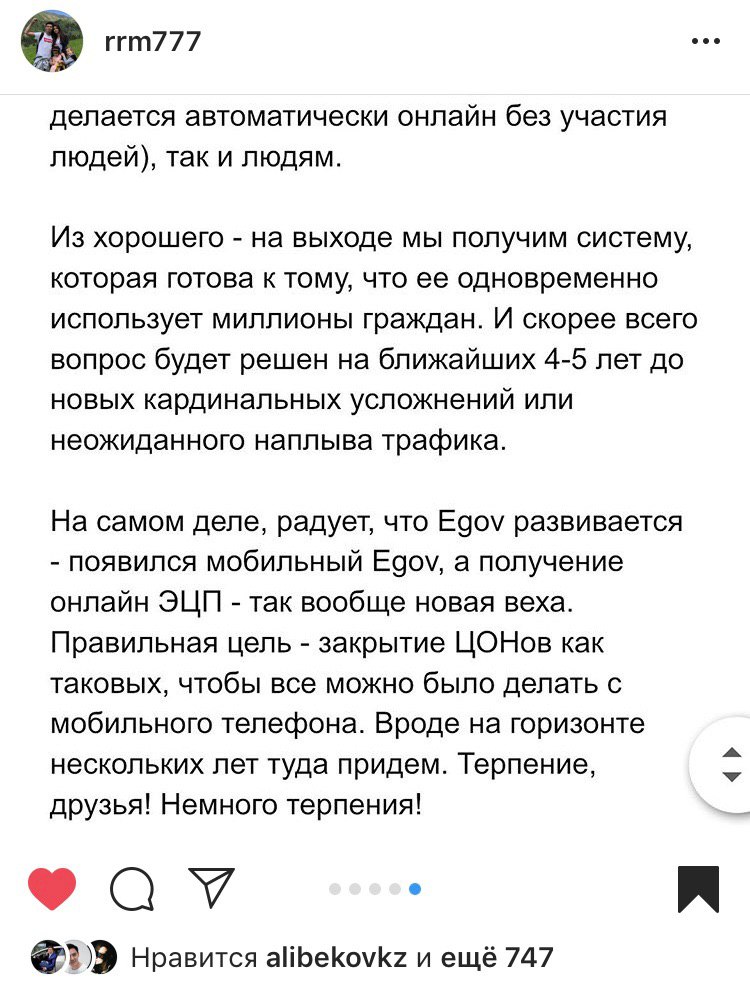 rrm777

делается автоматически онлайн без участия людей), так и людям.

Из хорошего - на выходе мы получим систему, которая готова к тому, что ее одновременно использует миллионы граждан. И скорее всего вопрос будет решен на ближайших 4-5 лет до новых кардинальных усложнений или неожиданного наплыва трафика.

На самом деле, радует, что Egov развивается - появился мобильный Egov, а получение онлайн ЭЦП - так вообще новая веха. Правильная цель - закрытие ЦОНов как таковых, чтобы все можно было делать с мобильного телефона. Вроде на горизонте нескольких лет туда придем. Терпение, друзья! Немного терпения!

Нравится alibekovkz и ещё 747